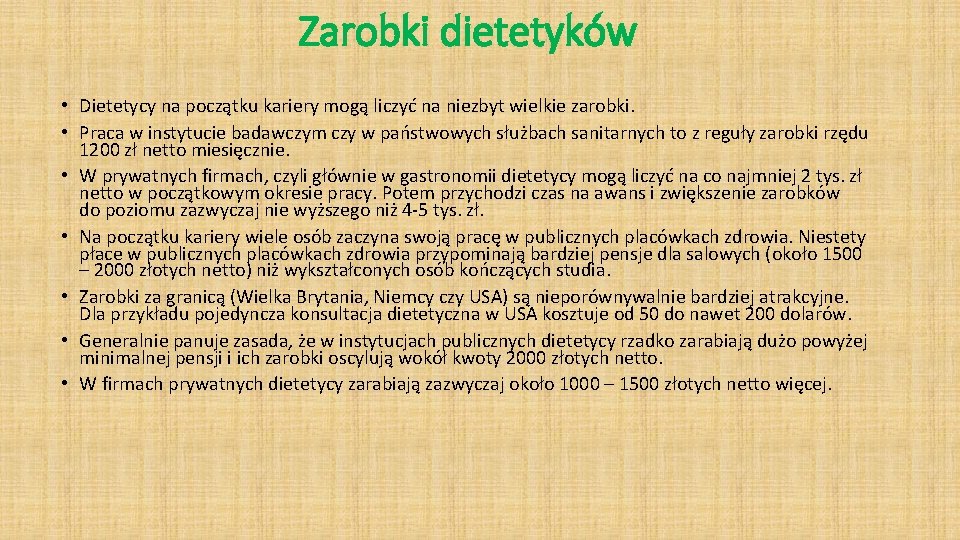 Zarobki dietetyków

• Dietetycy na początku kariery mogą liczyć na niezbyt wielkie zarobki.
• Praca w instytucie badawczym czy w państwowych służbach sanitarnych to z reguły zarobki rzędu 1200 zł netto miesięcznie.
• W prywatnych firmach, czyli głównie w gastronomii dietetycy mogą liczyć na co najmniej 2 tys. zł netto w początkowym okresie pracy. Potem przychodzi czas na awans i zwiększenie zarobków do poziomu zazwyczaj nie wyższego niż 4-5 tys. zł.
• Na początku kariery wiele osób zaczyna swoją pracę w publicznych placówkach zdrowia. Niestety płace w publicznych placówkach zdrowia przypominają bardziej pensje dla salowych (około 1500 – 2000 złotych netto) niż wykształconych osób kończących studia.
• Zarobki za granicą (Wielka Brytania, Niemcy czy USA) są nieporównywalnie bardziej atrakcyjne. Dla przykładu pojedyncza konsultacja dietetyczna w USA kosztuje od 50 do nawet 200 dolarów.
• Generalnie panuje zasada, że w instytucjach publicznych dietetycy rzadko zarabiają dużo powyżej minimalnej pensji i ich zarobki oscylują wokół kwoty 2000 złotych netto.
• W firmach prywatnych dietetycy zarabiają zazwyczaj około 1000 – 1500 złotych netto więcej.